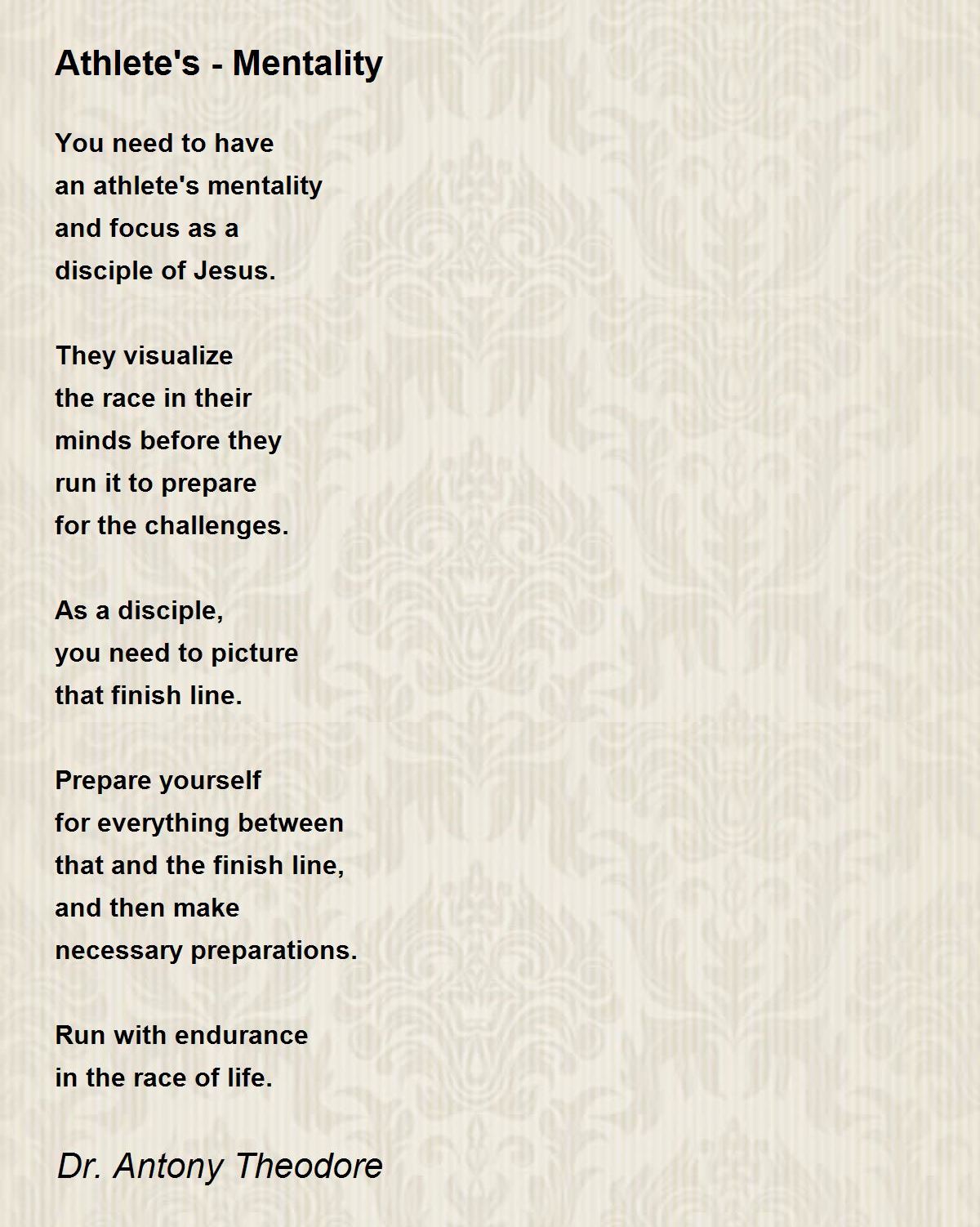 Athlete's - Mentality

You need to have
an athlete's mentality
and focus as a
disciple of Jesus.

They visualize
the race in their
minds before they
run it to prepare
for the challenges.

As a disciple,
you need to picture
that finish line.

Prepare yourself
for everything between
that and the finish line,
and then make
necessary preparations.

Run with endurance
in the race of life.

Dr. Antony Theodore